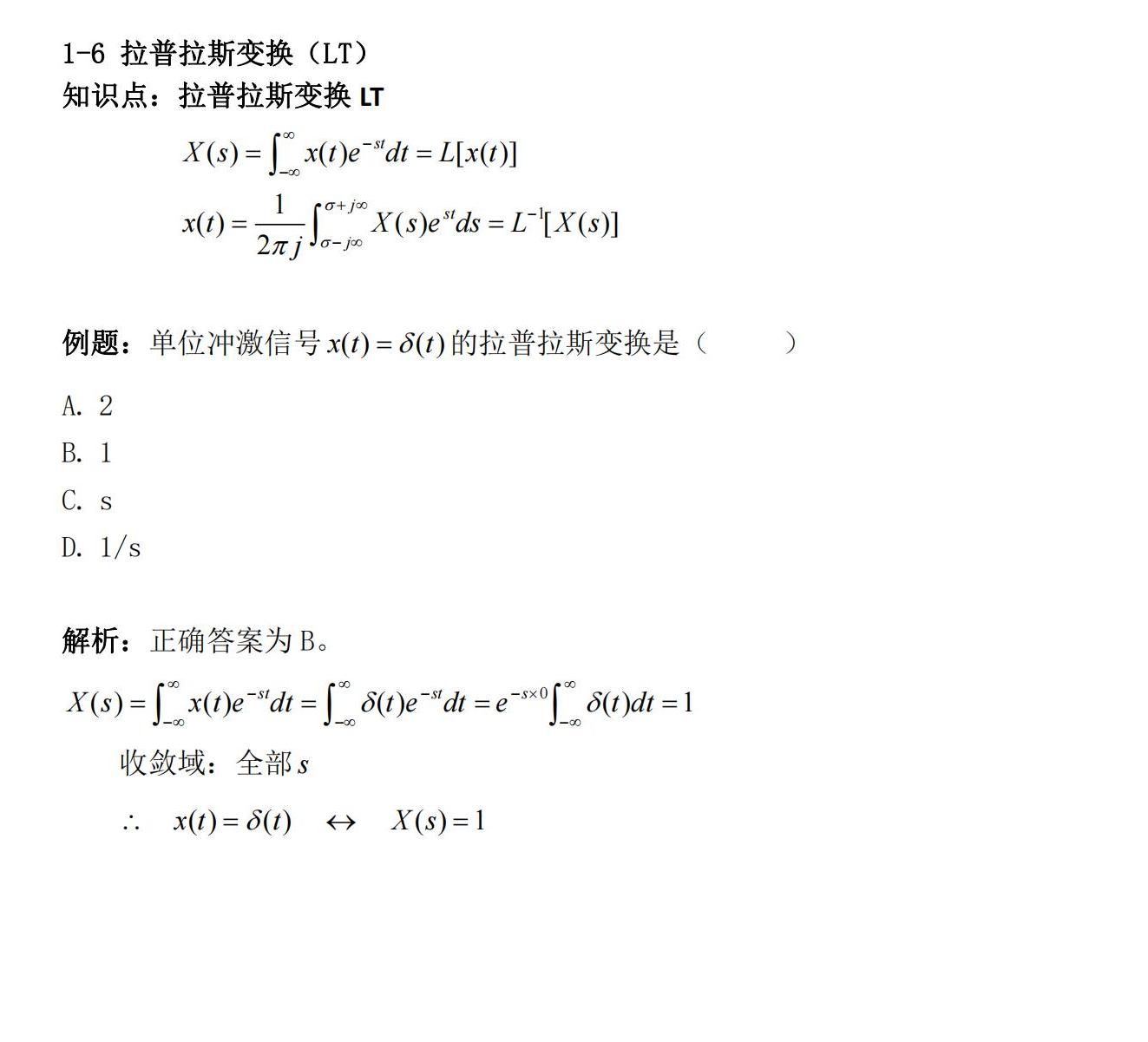 1-6 拉普拉斯变换（LT）
知识点：拉普拉斯变换 LT

$X(s)=\int_{-\infty}^{\infty}x(t)e^{-st}dt=L[x(t)]$

$x(t)=\frac{1}{2\pi j}\int_{\sigma-j\infty}^{\sigma+j\infty}X(s)e^{st}ds=L^{-1}[X(s)]$

例题：单位冲激信号 $x(t)=\delta(t)$ 的拉普拉斯变换是（ ）

A. 2
B. 1
C. s
D. 1/s

解析：正确答案为 B。

$X(s)=\int_{-\infty}^{\infty}x(t)e^{-st}dt=\int_{-\infty}^{\infty}\delta(t)e^{-st}dt=e^{-s\times 0}\int_{-\infty}^{\infty}\delta(t)dt=1$

收敛域：全部 $s$

$\therefore \quad x(t)=\delta(t) \quad \leftrightarrow \quad X(s)=1$